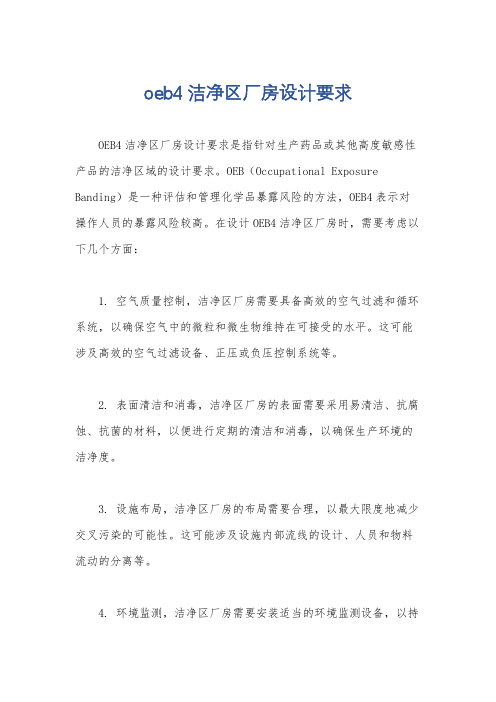 oeb4 洁净区厂房设计要求

OEB4 洁净区厂房设计要求是指针对生产药品或其他高度敏感性产品的洁净区域的设计要求。OEB（Occupational Exposure Banding）是一种评估和管理化学品暴露风险的方法，OEB4 表示对操作人员的暴露风险较高。在设计 OEB4 洁净区厂房时，需要考虑以下几个方面：

1. 空气质量控制，洁净区厂房需要具备高效的空气过滤和循环系统，以确保空气中的微粒和微生物维持在可接受的水平。这可能涉及高效的空气过滤设备、正压或负压控制系统等。

2. 表面清洁和消毒，洁净区厂房的表面需要采用易清洁、抗腐蚀、抗菌的材料，以便进行定期的清洁和消毒，以确保生产环境的洁净度。

3. 设施布局，洁净区厂房的布局需要合理，以最大限度地减少交叉污染的可能性。这可能涉及设施内部流线的设计、人员和物料流动的分离等。

4. 环境监测，洁净区厂房需要安装适当的环境监测设备，以持